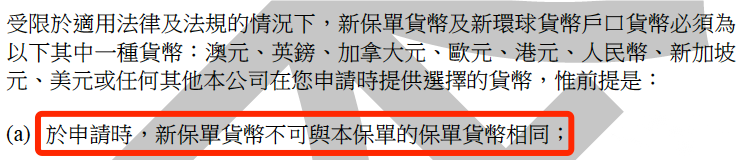 受限於適用法律及法規的情況下，新保單貨幣及新環球貨幣戶口貨幣必須為以下其中一種貨幣：澳元、英鎊、加拿大元、歐元、港元、人民幣、新加坡元、美元或任何其他本公司在您申請時提供選擇的貨幣，惟前提是：

(a) 於申請時，新保單貨幣不可與本保單的保單貨幣相同；